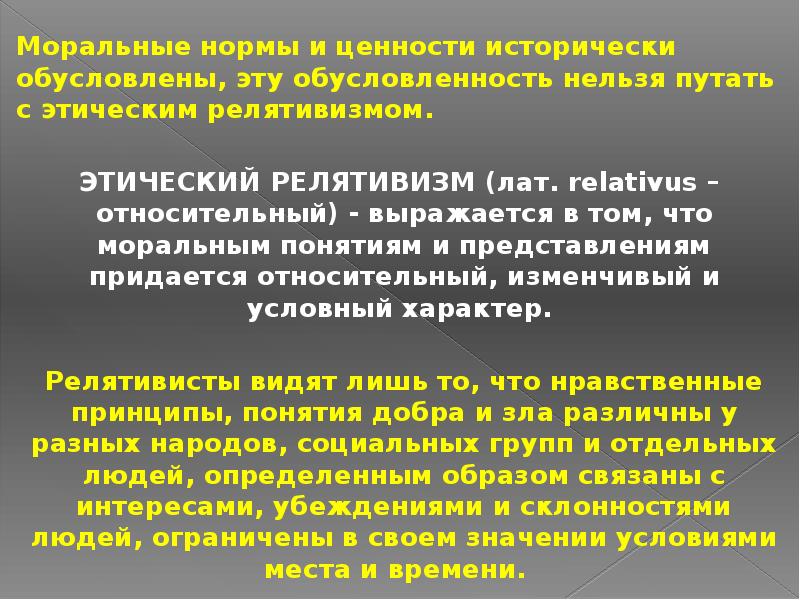 Моральные нормы и ценности исторически обусловлены, эту обусловленность нельзя путать с этическим релятивизмом.

ЭТИЧЕСКИЙ РЕЛЯТИВИЗМ (лат. relativus – относительный) - выражается в том, что моральным понятиям и представлениям придается относительный, изменчивый и условный характер.

Релятивисты видят лишь то, что нравственные принципы, понятия добра и зла различны у разных народов, социальных групп и отдельных людей, определенным образом связаны с интересами, убеждениями и склонностями людей, ограничены в своем значении условиями места и времени.